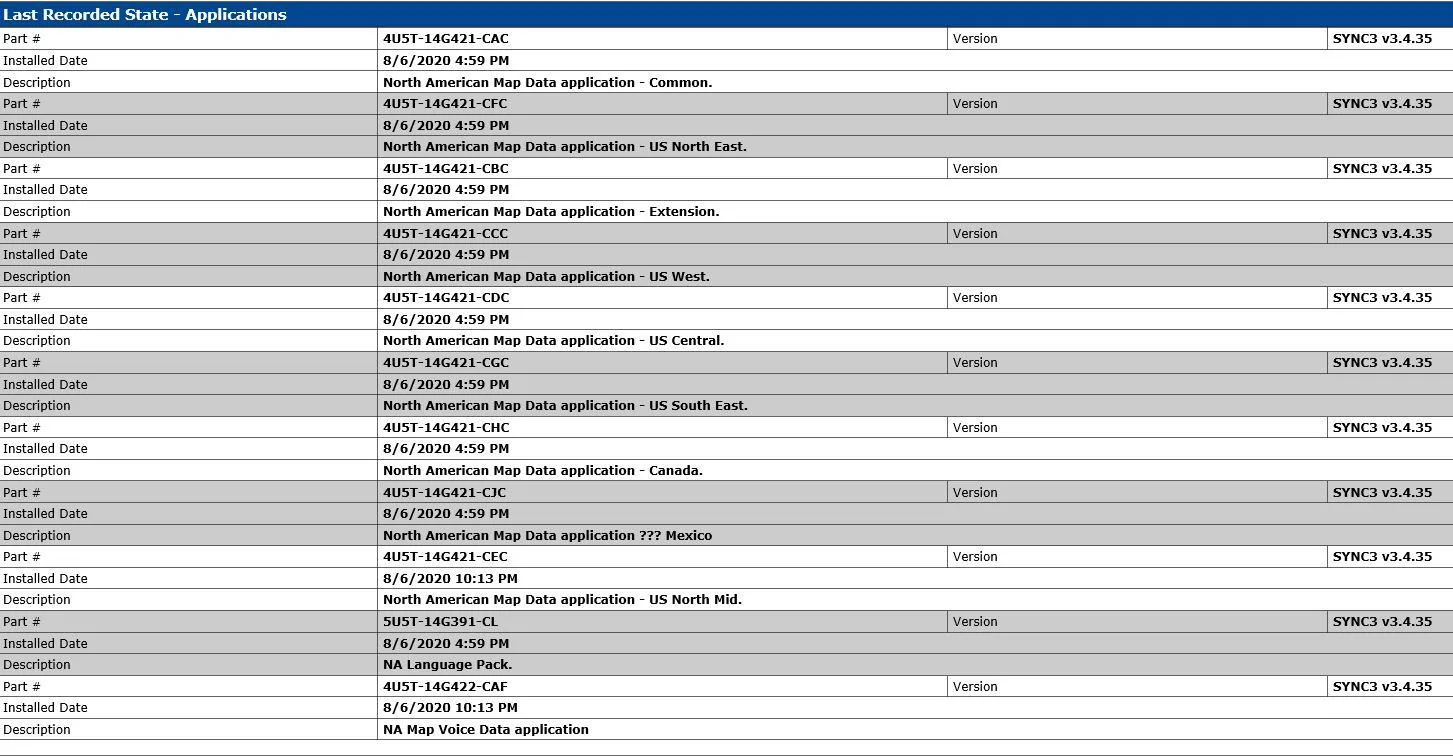 Last Recorded State - Applications

| | | | |
|---|---|---|---|
| Part # | 4U5T-14G421-CAC | Version | SYNC3 v3.4.35 |
| Installed Date | 8/6/2020 4:59 PM | | |
| Description | North American Map Data application - Common. | | |
| Part # | 4U5T-14G421-CFC | Version | SYNC3 v3.4.35 |
| Installed Date | 8/6/2020 4:59 PM | | |
| Description | North American Map Data application - US North East. | | |
| Part # | 4U5T-14G421-CBC | Version | SYNC3 v3.4.35 |
| Installed Date | 8/6/2020 4:59 PM | | |
| Description | North American Map Data application - Extension. | | |
| Part # | 4U5T-14G421-CCC | Version | SYNC3 v3.4.35 |
| Installed Date | 8/6/2020 4:59 PM | | |
| Description | North American Map Data application - US West. | | |
| Part # | 4U5T-14G421-CDC | Version | SYNC3 v3.4.35 |
| Installed Date | 8/6/2020 4:59 PM | | |
| Description | North American Map Data application - US Central. | | |
| Part # | 4U5T-14G421-CGC | Version | SYNC3 v3.4.35 |
| Installed Date | 8/6/2020 4:59 PM | | |
| Description | North American Map Data application - US South East. | | |
| Part # | 4U5T-14G421-CHC | Version | SYNC3 v3.4.35 |
| Installed Date | 8/6/2020 4:59 PM | | |
| Description | North American Map Data application - Canada. | | |
| Part # | 4U5T-14G421-CJC | Version | SYNC3 v3.4.35 |
| Installed Date | 8/6/2020 4:59 PM | | |
| Description | North American Map Data application ??? Mexico | | |
| Part # | 4U5T-14G421-CEC | Version | SYNC3 v3.4.35 |
| Installed Date | 8/6/2020 10:13 PM | | |
| Description | North American Map Data application - US North Mid. | | |
| Part # | 5U5T-14G391-CL | Version | SYNC3 v3.4.35 |
| Installed Date | 8/6/2020 4:59 PM | | |
| Description | NA Language Pack. | | |
| Part # | 4U5T-14G422-CAF | Version | SYNC3 v3.4.35 |
| Installed Date | 8/6/2020 10:13 PM | | |
| Description | NA Map Voice Data application | | |